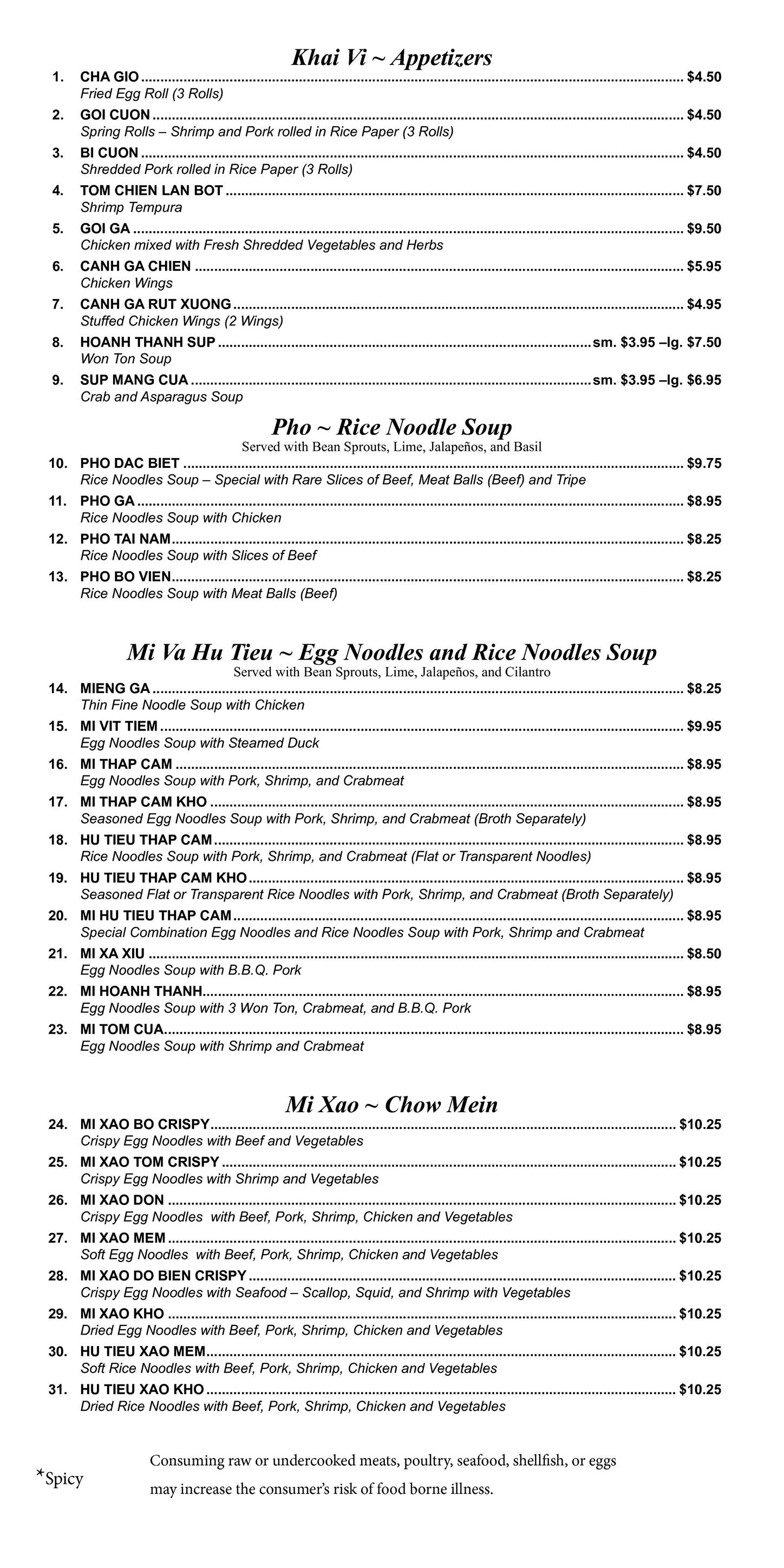 Khai Vi ~ Appetizers

1. CHA GIO ........ $4.50
Fried Egg Roll (3 Rolls)

2. GOI CUON ........ $4.50
Spring Rolls – Shrimp and Pork rolled in Rice Paper (3 Rolls)

3. BI CUON ........ $4.50
Shredded Pork rolled in Rice Paper (3 Rolls)

4. TOM CHIEN LAN BOT ........ $7.50
Shrimp Tempura

5. GOI GA ........ $9.50
Chicken mixed with Fresh Shredded Vegetables and Herbs

6. CANH GA CHIEN ........ $5.95
Chicken Wings

7. CANH GA RUT XUONG ........ $4.95
Stuffed Chicken Wings (2 Wings)

8. HOANH THANH SUP ........ sm. $3.95 –lg. $7.50
Won Ton Soup

9. SUP MANG CUA ........ sm. $3.95 –lg. $6.95
Crab and Asparagus Soup

Pho ~ Rice Noodle Soup
Served with Bean Sprouts, Lime, Jalapeños, and Basil

10. PHO DAC BIET ........ $9.75
Rice Noodles Soup – Special with Rare Slices of Beef, Meat Balls (Beef) and Tripe

11. PHO GA ........ $8.95
Rice Noodles Soup with Chicken

12. PHO TAI NAM ........ $8.25
Rice Noodles Soup with Slices of Beef

13. PHO BO VIEN ........ $8.25
Rice Noodles Soup with Meat Balls (Beef)

Mi Va Hu Tieu ~ Egg Noodles and Rice Noodles Soup
Served with Bean Sprouts, Lime, Jalapeños, and Cilantro

14. MIENG GA ........ $8.25
Thin Fine Noodle Soup with Chicken

15. MI VIT TIEM ........ $9.95
Egg Noodles Soup with Steamed Duck

16. MI THAP CAM ........ $8.95
Egg Noodles Soup with Pork, Shrimp, and Crabmeat

17. MI THAP CAM KHO ........ $8.95
Seasoned Egg Noodles Soup with Pork, Shrimp, and Crabmeat (Broth Separately)

18. HU TIEU THAP CAM ........ $8.95
Rice Noodles Soup with Pork, Shrimp, and Crabmeat (Flat or Transparent Noodles)

19. HU TIEU THAP CAM KHO ........ $8.95
Seasoned Flat or Transparent Rice Noodles with Pork, Shrimp, and Crabmeat (Broth Separately)

20. MI HU TIEU THAP CAM ........ $8.95
Special Combination Egg Noodles and Rice Noodles Soup with Pork, Shrimp and Crabmeat

21. MI XA XIU ........ $8.50
Egg Noodles Soup with B.B.Q. Pork

22. MI HOANH THANH ........ $8.95
Egg Noodles Soup with 3 Won Ton, Crabmeat, and B.B.Q. Pork

23. MI TOM CUA ........ $8.95
Egg Noodles Soup with Shrimp and Crabmeat

Mi Xao ~ Chow Mein

24. MI XAO BO CRISPY ........ $10.25
Crispy Egg Noodles with Beef and Vegetables

25. MI XAO TOM CRISPY ........ $10.25
Crispy Egg Noodles with Shrimp and Vegetables

26. MI XAO DON ........ $10.25
Crispy Egg Noodles with Beef, Pork, Shrimp, Chicken and Vegetables

27. MI XAO MEM ........ $10.25
Soft Egg Noodles with Beef, Pork, Shrimp, Chicken and Vegetables

28. MI XAO DO BIEN CRISPY ........ $10.25
Crispy Egg Noodles with Seafood – Scallop, Squid, and Shrimp with Vegetables

29. MI XAO KHO ........ $10.25
Dried Egg Noodles with Beef, Pork, Shrimp, Chicken and Vegetables

30. HU TIEU XAO MEM ........ $10.25
Soft Rice Noodles with Beef, Pork, Shrimp, Chicken and Vegetables

31. HU TIEU XAO KHO ........ $10.25
Dried Rice Noodles with Beef, Pork, Shrimp, Chicken and Vegetables

*Spicy

Consuming raw or undercooked meats, poultry, seafood, shellfish, or eggs may increase the consumer's risk of food borne illness.